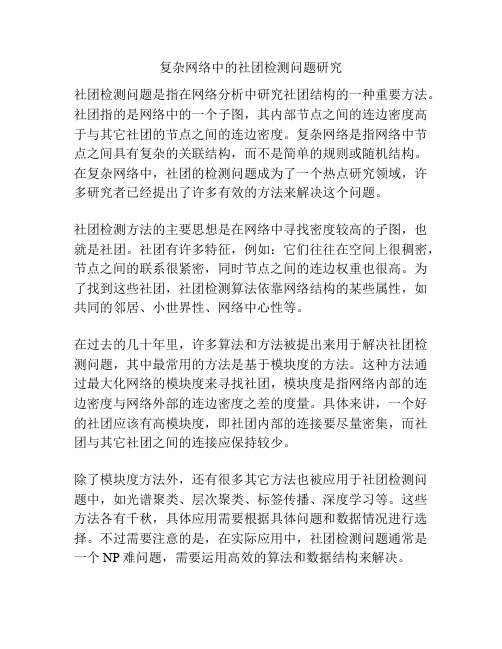 复杂网络中的社团检测问题研究

社团检测问题是指在网络分析中研究社团结构的一种重要方法。社团指的是网络中的一个子图，其内部节点之间的连边密度高于与其它社团的节点之间的连边密度。复杂网络是指网络中节点之间具有复杂的关联结构，而不是简单的规则或随机结构。在复杂网络中，社团的检测问题成为了一个热点研究领域，许多研究者已经提出了许多有效的方法来解决这个问题。

社团检测方法的主要思想是在网络中寻找密度较高的子图，也就是社团。社团有许多特征，例如：它们往往在空间上很稠密，节点之间的联系很紧密，同时节点之间的连边权重也很高。为了找到这些社团，社团检测算法依靠网络结构的某些属性，如共同的邻居、小世界性、网络中心性等。

在过去的几十年里，许多算法和方法被提出来用于解决社团检测问题，其中最常用的方法是基于模块度的方法。这种方法通过最大化网络的模块度来寻找社团，模块度是指网络内部的连边密度与网络外部的连边密度之差的度量。具体来讲，一个好的社团应该有高模块度，即社团内部的连接要尽量密集，而社团与其它社团之间的连接应保持较少。

除了模块度方法外，还有很多其它方法也被应用于社团检测问题中，如光谱聚类、层次聚类、标签传播、深度学习等。这些方法各有千秋，具体应用需要根据具体问题和数据情况进行选择。不过需要注意的是，在实际应用中，社团检测问题通常是一个 NP 难问题，需要运用高效的算法和数据结构来解决。